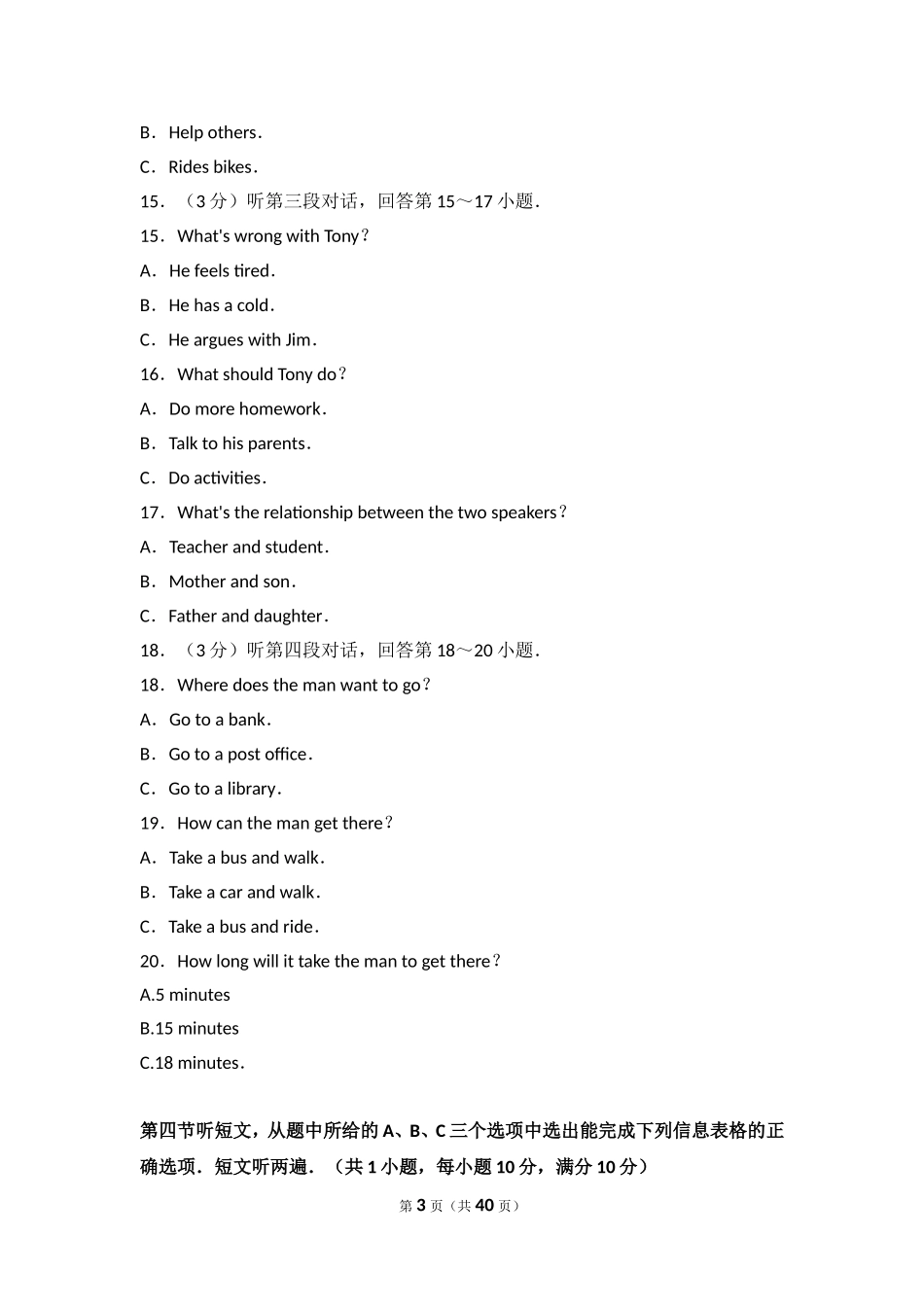 B．Help others．

C．Rides bikes．

15．（3 分）听第三段对话，回答第 15～17 小题．

15．What's wrong with Tony？

A．He feels tired．

B．He has a cold．

C．He argues with Jim．

16．What should Tony do？

A．Do more homework．

B．Talk to his parents．

C．Do activities．

17．What's the relationship between the two speakers？

A．Teacher and student．

B．Mother and son．

C．Father and daughter．

18．（3 分）听第四段对话，回答第 18～20 小题．

18．Where does the man want to go？

A．Go to a bank．

B．Go to a post office．

C．Go to a library．

19．How can the man get there？

A．Take a bus and walk．

B．Take a car and walk．

C．Take a bus and ride．

20．How long will it take the man to get there？

A.5 minutes

B.15 minutes

C.18 minutes．

第四节听短文，从题中所给的 A、B、C 三个选项中选出能完成下列信息表格的正确选项．短文听两遍．（共 1 小题，每小题 10 分，满分 10 分）

第 3 页（共 40 页）